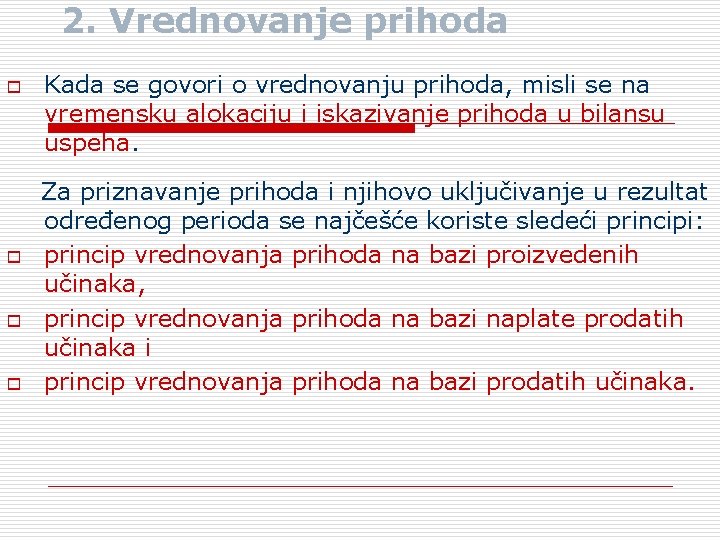 2. Vrednovanje prihoda

Kada se govori o vrednovanju prihoda, misli se na vremensku alokaciju i iskazivanje prihoda u bilansu uspeha.

Za priznavanje prihoda i njihovo uključivanje u rezultat određenog perioda se najčešće koriste sledeći principi:

princip vrednovanja prihoda na bazi proizvedenih učinaka,

princip vrednovanja prihoda na bazi naplate prodatih učinaka i

princip vrednovanja prihoda na bazi prodatih učinaka.